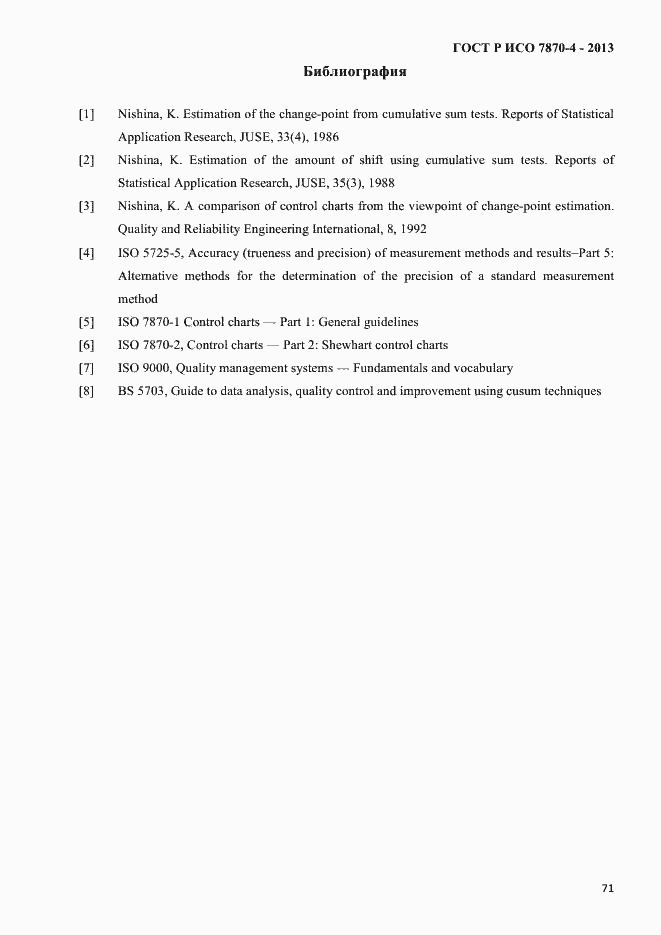 ГОСТ Р ИСО 7870-4 - 2013

Библиография

[1] Nishina, K. Estimation of the change-point from cumulative sum tests. Reports of Statistical Application Research, JUSE, 33(4), 1986

[2] Nishina, K. Estimation of the amount of shift using cumulative sum tests. Reports of Statistical Application Research, JUSE, 35(3), 1988

[3] Nishina, K. A comparison of control charts from the viewpoint of change-point estimation. Quality and Reliability Engineering International, 8, 1992

[4] ISO 5725-5, Accuracy (trueness and precision) of measurement methods and results–Part 5: Alternative methods for the determination of the precision of a standard measurement method

[5] ISO 7870-1 Control charts — Part 1: General guidelines

[6] ISO 7870-2, Control charts — Part 2: Shewhart control charts

[7] ISO 9000, Quality management systems — Fundamentals and vocabulary

[8] BS 5703, Guide to data analysis, quality control and improvement using cusum techniques

71